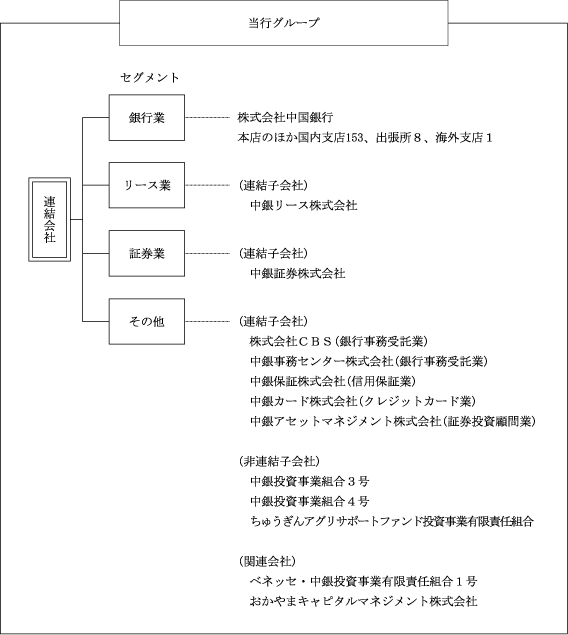 当行グループ

セグメント

連結会社

銀行業

株式会社中国銀行
本店のほか国内支店153、出張所８、海外支店１

リース業

（連結子会社）
中銀リース株式会社

証券業

（連結子会社）
中銀証券株式会社

その他

（連結子会社）
株式会社ＣＢＳ（銀行事務受託業）
中銀事務センター株式会社（銀行事務受託業）
中銀保証株式会社（信用保証業）
中銀カード株式会社（クレジットカード業）
中銀アセットマネジメント株式会社（証券投資顧問業）

（非連結子会社）
中銀投資事業組合３号
中銀投資事業組合４号
ちゅうぎんアグリサポートファンド投資事業有限責任組合

（関連会社）
ベネッセ・中銀投資事業有限責任組合１号
おかやまキャピタルマネジメント株式会社